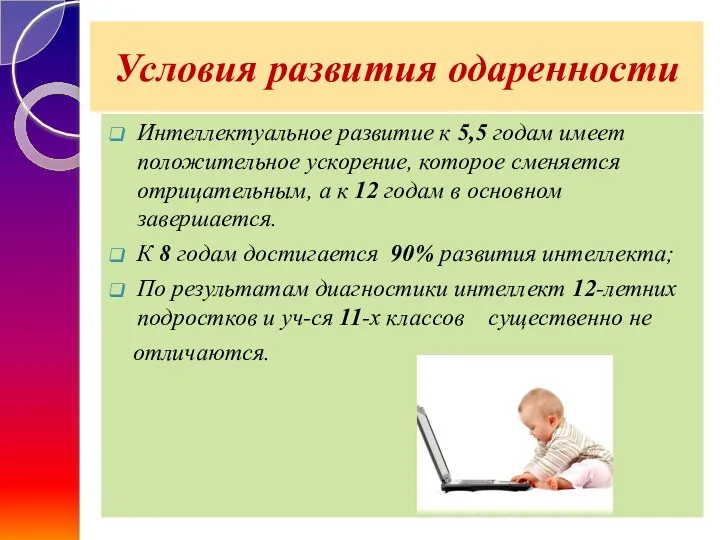 Условия развития одаренности

Интеллектуальное развитие к 5,5 годам имеет положительное ускорение, которое сменяется отрицательным, а к 12 годам в основном завершается.

К 8 годам достигается 90% развития интеллекта;

По результатам диагностики интеллект 12-летних подростков и уч-ся 11-х классов существенно не отличаются.